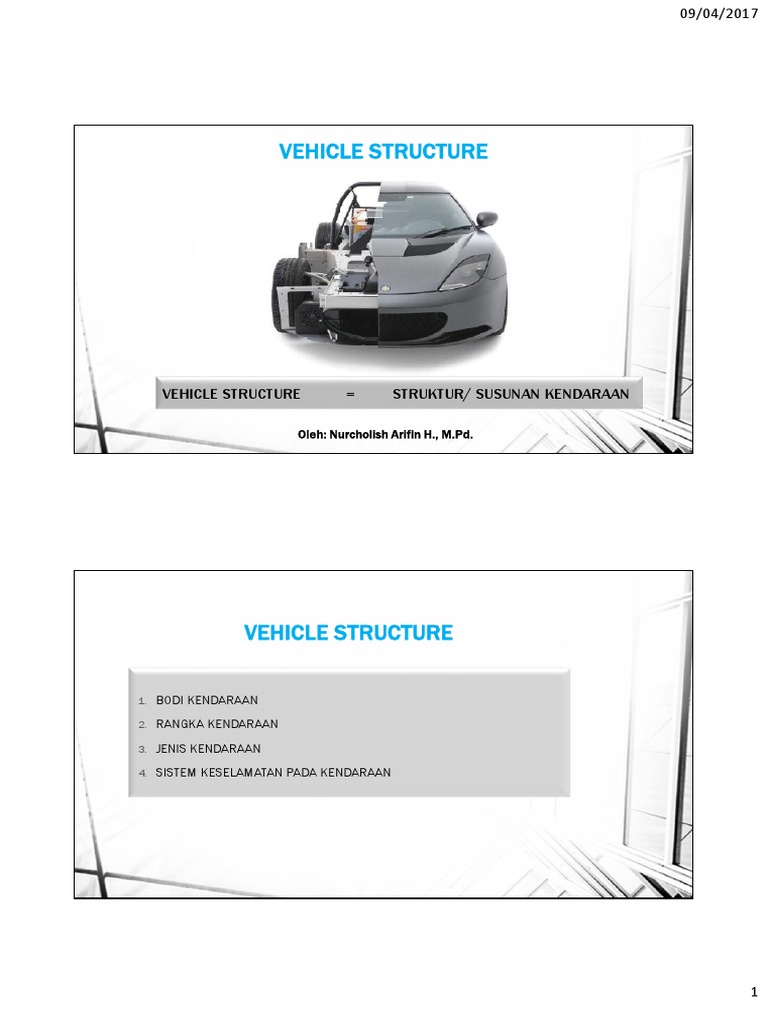 09/04/2017

VEHICLE STRUCTURE

VEHICLE STRUCTURE = STRUKTUR/ SUSUNAN KENDARAAN

Oleh: Nurcholish Arifin H., M.Pd.

VEHICLE STRUCTURE

1. BODI KENDARAAN
2. RANGKA KENDARAAN
3. JENIS KENDARAAN
4. SISTEM KESELAMATAN PADA KENDARAAN

1